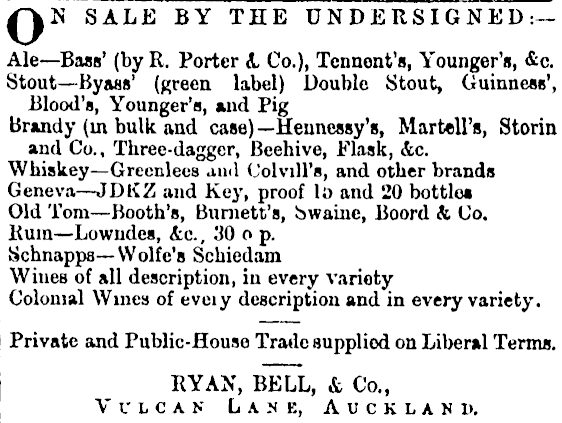 ON SALE BY THE UNDERSIGNED:—

Ale—Bass' (by R. Porter & Co.), Tennent's, Younger's, &c.
Stout—Byass' (green label) Double Stout, Guinness', Blood's, Younger's, and Pig
Brandy (in bulk and case)—Hennessy's, Martell's, Storin and Co., Three-dagger, Beehive, Flask, &c.
Whiskey—Greenlees and Colvill's, and other brands
Geneva—JDKZ and Key, proof 15 and 20 bottles
Old Tom—Booth's, Burnett's, Swaine, Boord & Co.
Rum—Lowndes, &c., 30 o p.
Schnapps—Wolfe's Schiedam
Wines of all description, in every variety
Colonial Wines of every description and in every variety.

Private and Public-House Trade supplied on Liberal Terms.

RYAN, BELL, & Co.,
VULCAN LANE, AUCKLAND.